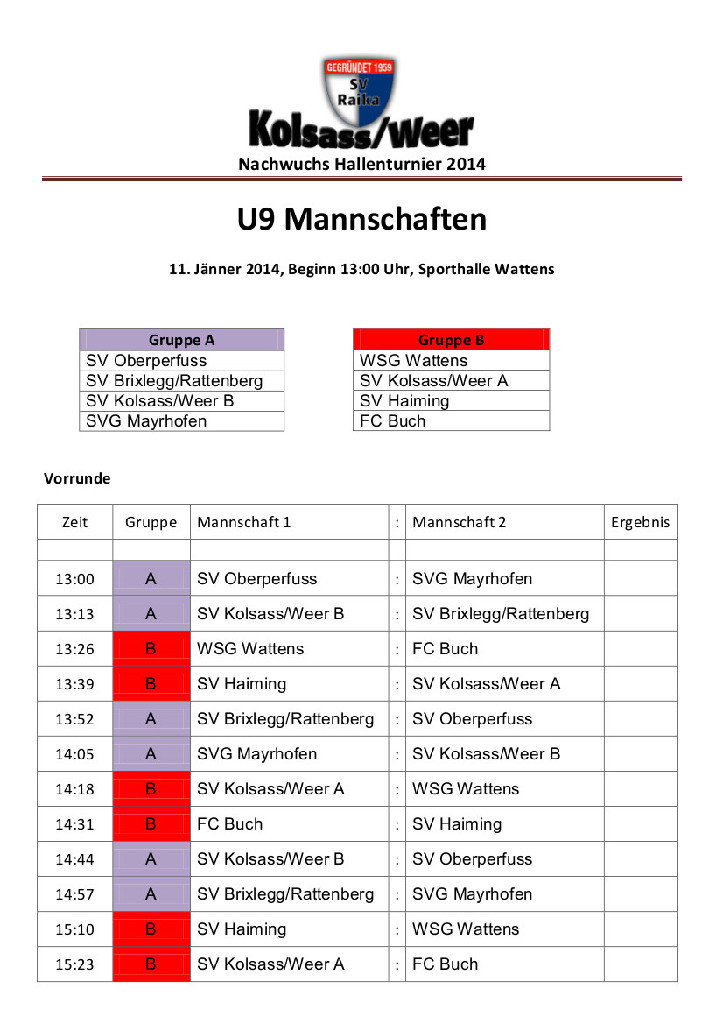 GEGRÜNDET 1959
SV
Raika
Kolsass/Weer
Nachwuchs Hallenturnier 2014

U9 Mannschaften

11. Jänner 2014, Beginn 13:00 Uhr, Sporthalle Wattens

| Gruppe A |
|---|
| SV Oberperfuss |
| SV Brixlegg/Rattenberg |
| SV Kolsass/Weer B |
| SVG Mayrhofen |

| Gruppe B |
|---|
| WSG Wattens |
| SV Kolsass/Weer A |
| SV Haiming |
| FC Buch |

Vorrunde

| Zeit | Gruppe | Mannschaft 1 | : | Mannschaft 2 | Ergebnis |
|---|---|---|---|---|---|
| | | | | | |
| 13:00 | A | SV Oberperfuss | : | SVG Mayrhofen | |
| 13:13 | A | SV Kolsass/Weer B | : | SV Brixlegg/Rattenberg | |
| 13:26 | B | WSG Wattens | : | FC Buch | |
| 13:39 | B | SV Haiming | : | SV Kolsass/Weer A | |
| 13:52 | A | SV Brixlegg/Rattenberg | : | SV Oberperfuss | |
| 14:05 | A | SVG Mayrhofen | : | SV Kolsass/Weer B | |
| 14:18 | B | SV Kolsass/Weer A | : | WSG Wattens | |
| 14:31 | B | FC Buch | : | SV Haiming | |
| 14:44 | A | SV Kolsass/Weer B | : | SV Oberperfuss | |
| 14:57 | A | SV Brixlegg/Rattenberg | : | SVG Mayrhofen | |
| 15:10 | B | SV Haiming | : | WSG Wattens | |
| 15:23 | B | SV Kolsass/Weer A | : | FC Buch | |